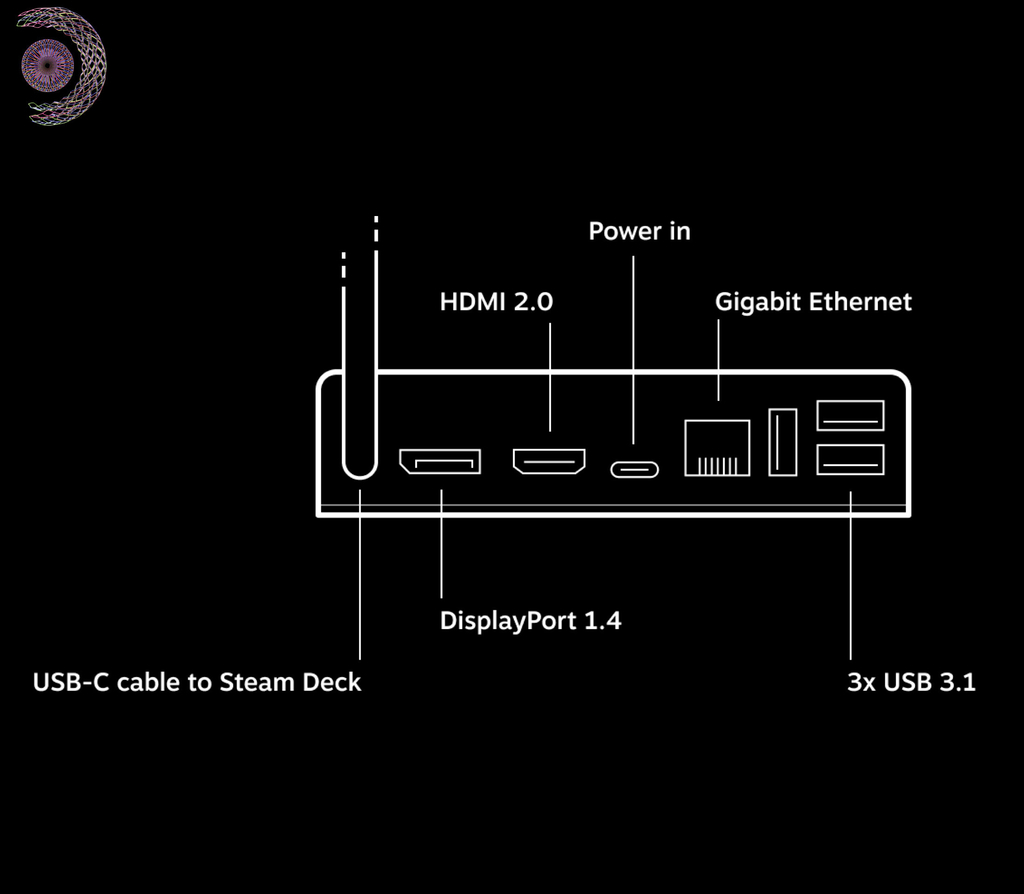 Power in
HDMI 2.0
Gigabit Ethernet
DisplayPort 1.4
USB-C cable to Steam Deck
3x USB 3.1